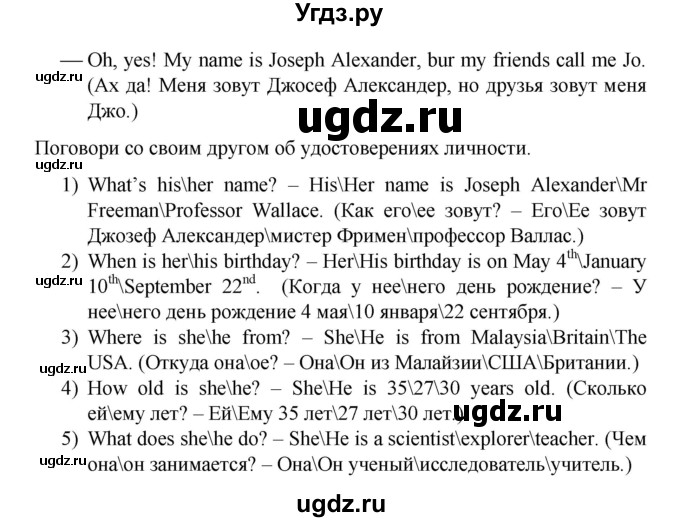 Угдз.ру

— Oh, yes! My name is Joseph Alexander, bur my friends call me Jo. (Ах да! Меня зовут Джосеф Александер, но друзья зовут меня Джо.)

ugdz.ru

ugdz.ru

Поговори со своим другом об удостоверениях личности.

ugdz.ru

1) What's his\her name? – His\Her name is Joseph Alexander\Mr Freeman\Professor Wallace. (Как его\ее зовут? – Его\Ее зовут Джозеф Александер\мистер Фримен\профессор Валлас.)

2) When is her\his birthday? – Her\His birthday is on May $4^{th}$\January $10^{th}$\September $22^{nd}$. (Когда у нее\него день рождение? – У нее\него день рождение 4 мая\10 января\22 сентября.)

ugdz.ru

3) Where is she\he from? – She\He is from Malaysia\Britain\The USA. (Откуда она\ое? – Она\Он из Малайзии\США\Британии.)

ugdz.ru

4) How old is she\he? – She\He is 35\27\30 years old. (Сколько ей\ему лет? – Ей\Ему 35 лет\27 лет\30 лет.)

ugdz.ru

5) What does she\he do? – She\He is a scientist\explorer\teacher. (Чем она\он занимается? – Она\Он ученый\исследователь\учитель.)

ugdz.ru

ugdz.ru